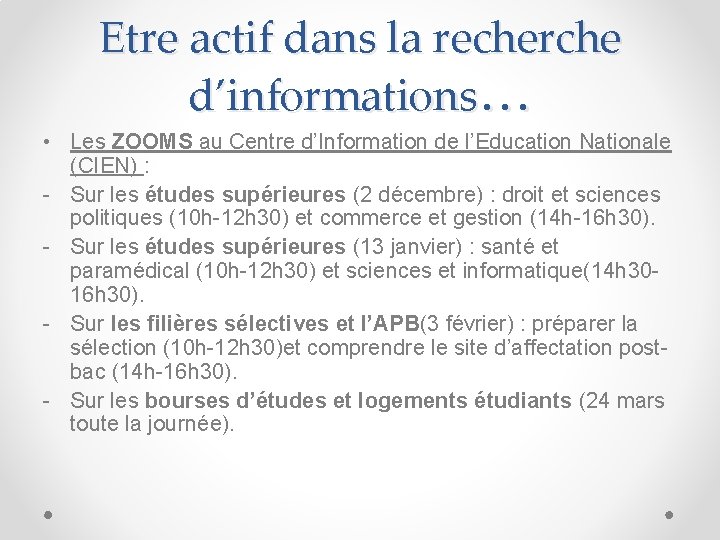 Etre actif dans la recherche d’informations…

• Les ZOOMS au Centre d’Information de l’Education Nationale (CIEN) :

- Sur les études supérieures (2 décembre) : droit et sciences politiques (10h-12h30) et commerce et gestion (14h-16h30).

- Sur les études supérieures (13 janvier) : santé et paramédical (10h-12h30) et sciences et informatique(14h30-16h30).

- Sur les filières sélectives et l’APB(3 février) : préparer la sélection (10h-12h30)et comprendre le site d’affectation post-bac (14h-16h30).

- Sur les bourses d’études et logements étudiants (24 mars toute la journée).